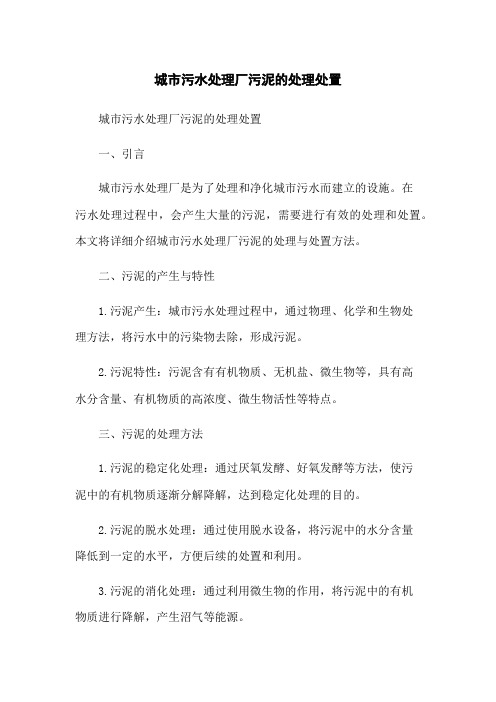 城市污水处理厂污泥的处理处置

城市污水处理厂污泥的处理处置

一、引言

城市污水处理厂是为了处理和净化城市污水而建立的设施。在污水处理过程中，会产生大量的污泥，需要进行有效的处理和处置。本文将详细介绍城市污水处理厂污泥的处理与处置方法。

二、污泥的产生与特性

1.污泥产生：城市污水处理过程中，通过物理、化学和生物处理方法，将污水中的污染物去除，形成污泥。

2.污泥特性：污泥含有有机物质、无机盐、微生物等，具有高水分含量、有机物质的高浓度、微生物活性等特点。

三、污泥的处理方法

1.污泥的稳定化处理：通过厌氧发酵、好氧发酵等方法，使污泥中的有机物质逐渐分解降解，达到稳定化处理的目的。

2.污泥的脱水处理：通过使用脱水设备，将污泥中的水分含量降低到一定的水平，方便后续的处置和利用。

3.污泥的消化处理：通过利用微生物的作用，将污泥中的有机物质进行降解，产生沼气等能源。